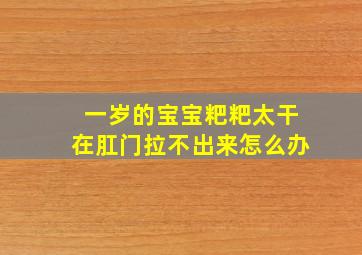 一岁的宝宝粑粑太干
在肛门拉不出来怎么办